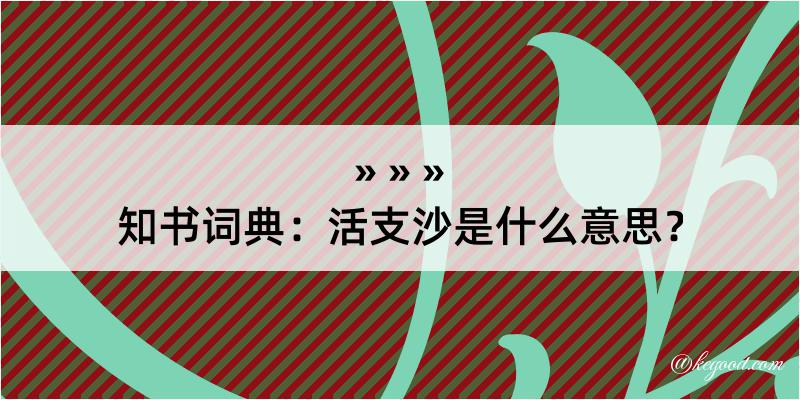 » » »
知书词典：活支沙是什么意思？
@kegood.com